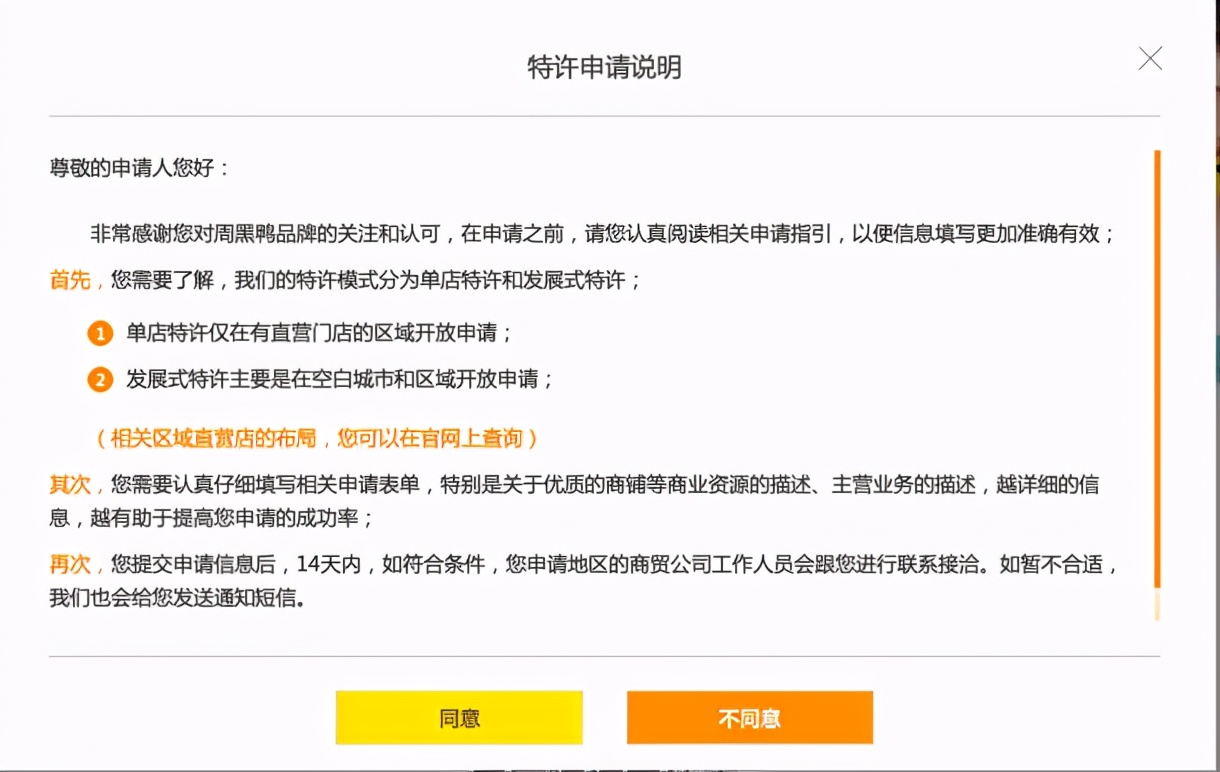 特许申请说明

尊敬的申请人您好：

非常感谢您对周黑鸭品牌的关注和认可，在申请之前，请您认真阅读相关申请指引，以便信息填写更加准确有效；

首先，您需要了解，我们的特许模式分为单店特许和发展式特许；

1 单店特许仅在有直营门店的区域开放申请；

2 发展式特许主要是在空白城市和区域开放申请；

（相关区域直营店的布局，您可以在官网上查询）

其次，您需要认真仔细填写相关申请表单，特别是关于优质的商铺等商业资源的描述、主营业务的描述，越详细的信息，越有助于提高您申请的成功率；

再次，您提交申请信息后，14天内，如符合条件，您申请地区的商贸公司工作人员会跟您进行联系接洽。如暂不合适，我们也会给您发送通知短信。

同意

不同意